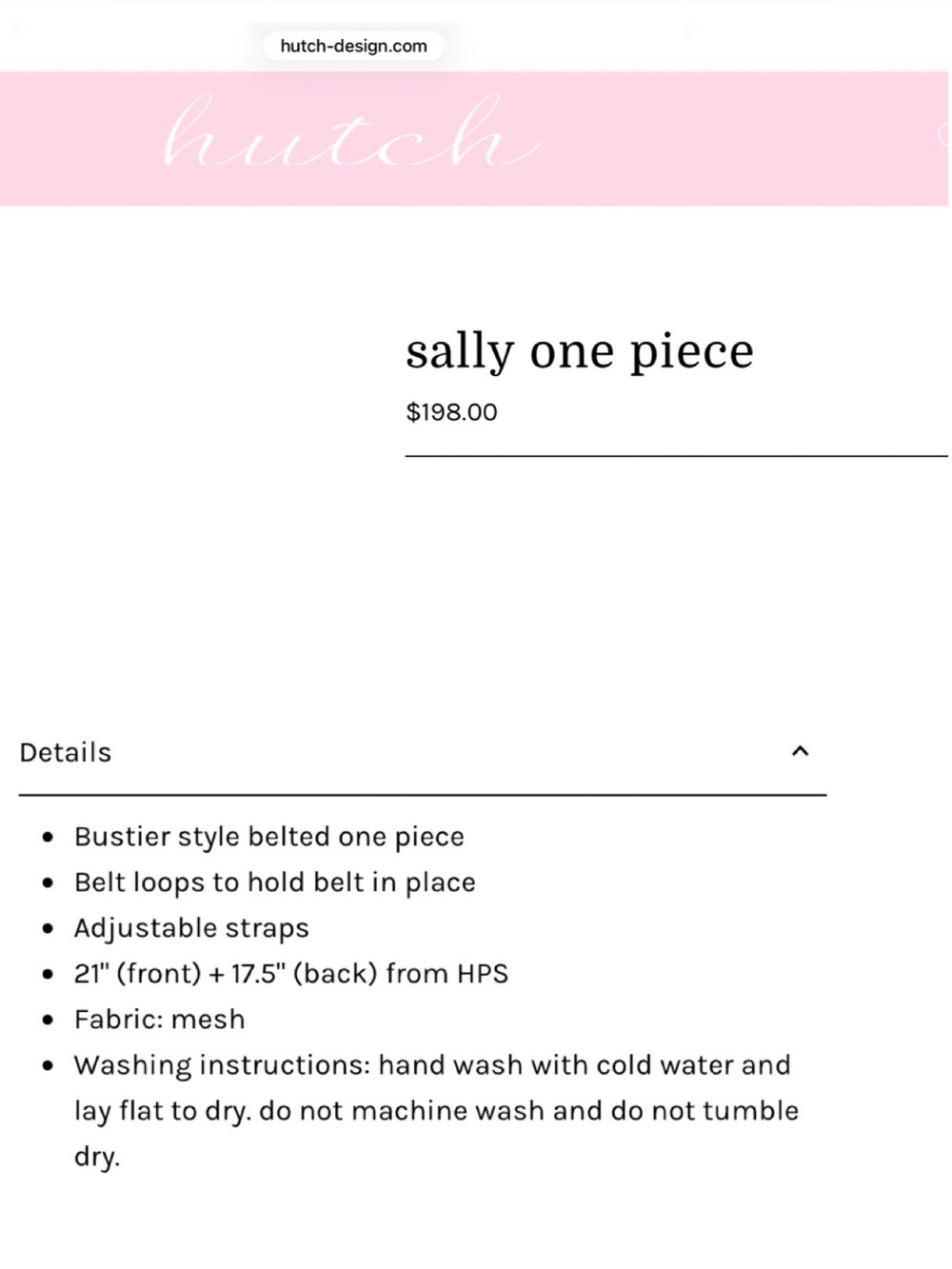 hutch-design.com

hutch

sally one piece

$198.00

Details

- Bustier style belted one piece
- Belt loops to hold belt in place
- Adjustable straps
- 21" (front) + 17.5" (back) from HPS
- Fabric: mesh
- Washing instructions: hand wash with cold water and lay flat to dry. do not machine wash and do not tumble dry.